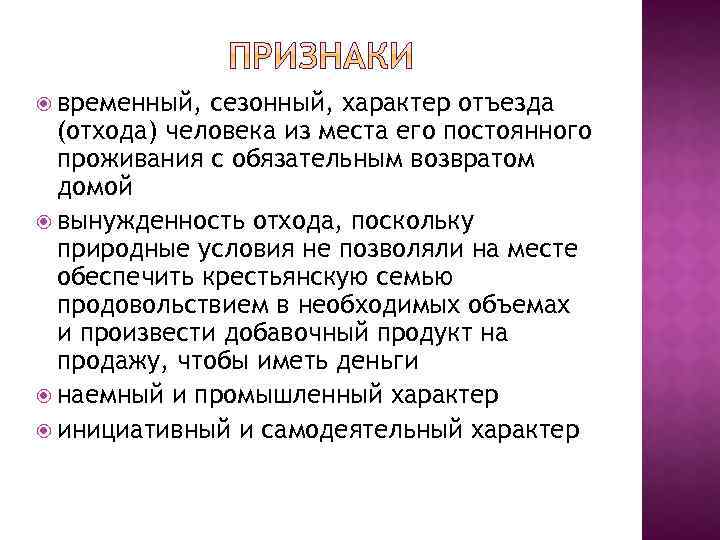 ПРИЗНАКИ

временный, сезонный, характер отъезда (отхода) человека из места его постоянного проживания с обязательным возвратом домой

вынужденность отхода, поскольку природные условия не позволяли на месте обеспечить крестьянскую семью продовольствием в необходимых объемах и произвести добавочный продукт на продажу, чтобы иметь деньги

наемный и промышленный характер

инициативный и самодеятельный характер